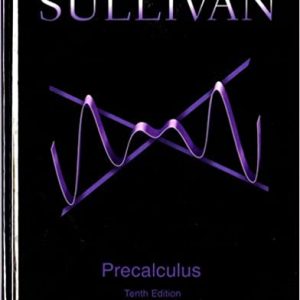 SULLIVAN

Precalculus

Tenth Edition